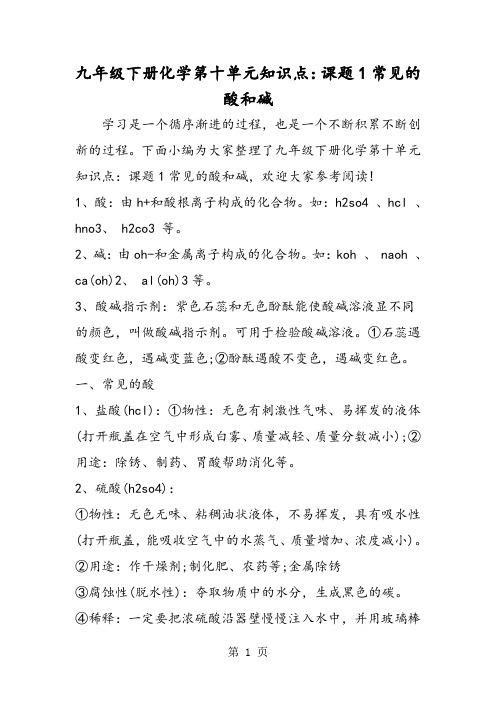 九年级下册化学第十单元知识点：课题1常见的酸和碱

学习是一个循序渐进的过程，也是一个不断积累不断创新的过程。下面小编为大家整理了九年级下册化学第十单元知识点：课题1常见的酸和碱，欢迎大家参考阅读！

1、酸：由h+和酸根离子构成的化合物。如：h2so4 、hcl 、hno3、 h2co3 等。

2、碱：由oh-和金属离子构成的化合物。如：koh 、 naoh 、ca(oh)2、 al(oh)3等。

3、酸碱指示剂：紫色石蕊和无色酚酞能使酸碱溶液显不同的颜色，叫做酸碱指示剂。可用于检验酸碱溶液。①石蕊遇酸变红色，遇碱变蓝色;②酚酞遇酸不变色，遇碱变红色。

一、常见的酸

1、盐酸(hcl)：①物性：无色有刺激性气味、易挥发的液体(打开瓶盖在空气中形成白雾、质量减轻、质量分数减小);②用途：除锈、制药、胃酸帮助消化等。

2、硫酸(h2so4)：

①物性：无色无味、粘稠油状液体，不易挥发，具有吸水性(打开瓶盖，能吸收空气中的水蒸气、质量增加、浓度减小)。

②用途：作干燥剂;制化肥、农药等;金属除锈

③腐蚀性(脱水性)：夺取物质中的水分，生成黑色的碳。

④稀释：一定要把浓硫酸沿器壁慢慢注入水中，并用玻璃棒

第 1 页